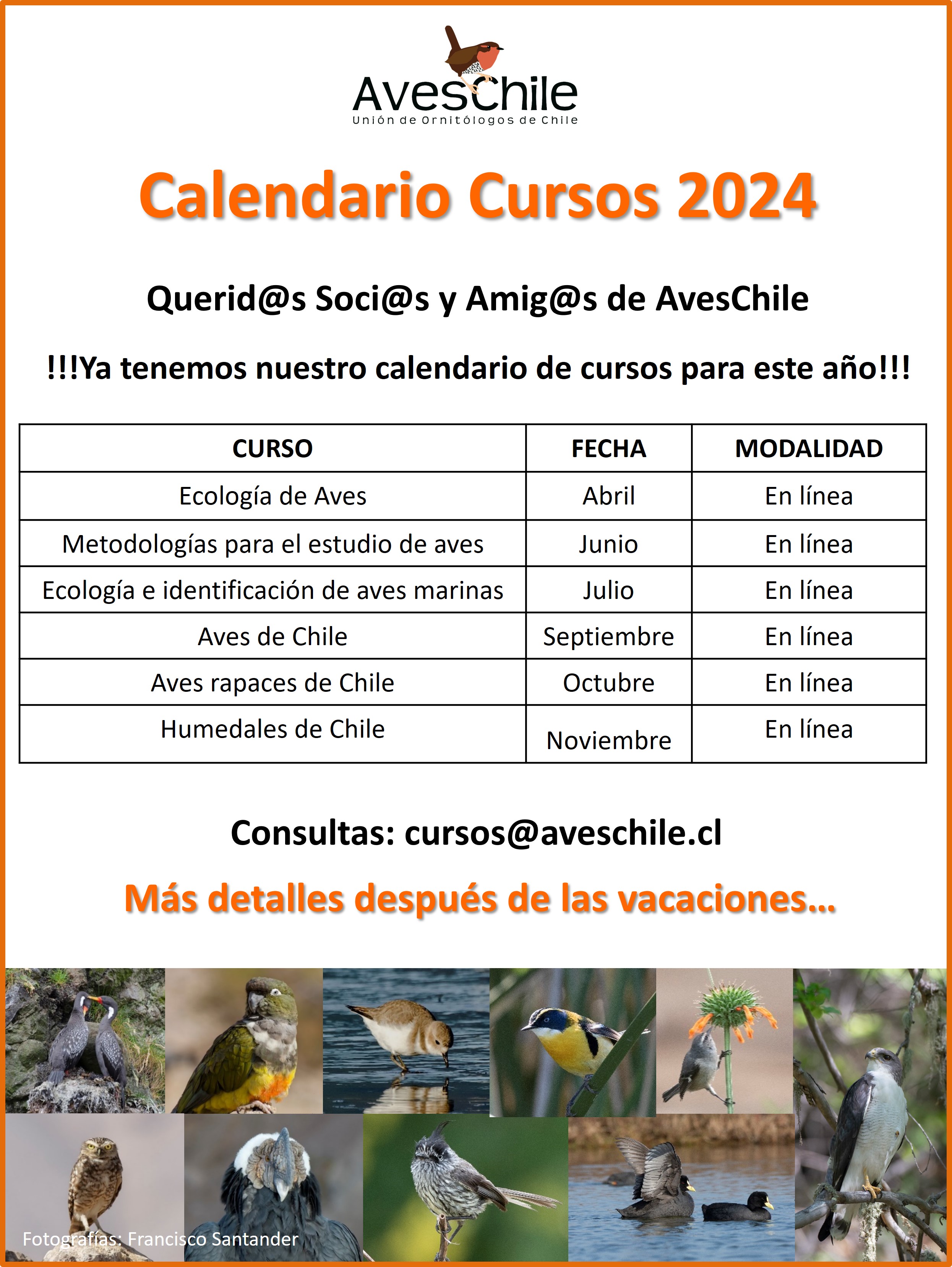 AvesChile
Unión de Ornitólogos de Chile

Calendario Cursos 2024

Querid@s Soci@s y Amig@s de AvesChile

!!!Ya tenemos nuestro calendario de cursos para este año!!!

| CURSO | FECHA | MODALIDAD |
|---|---|---|
| Ecología de Aves | Abril | En línea |
| Metodologías para el estudio de aves | Junio | En línea |
| Ecología e identificación de aves marinas | Julio | En línea |
| Aves de Chile | Septiembre | En línea |
| Aves rapaces de Chile | Octubre | En línea |
| Humedales de Chile | Noviembre | En línea |

Consultas: cursos@aveschile.cl

Más detalles después de las vacaciones...

Fotografías: Francisco Santander